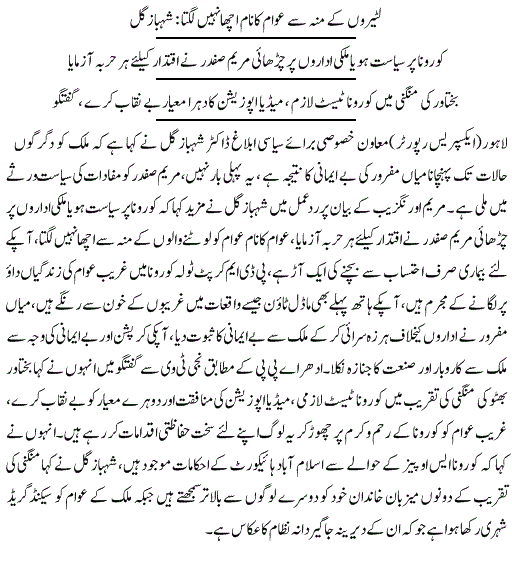 لٹیروں کے منہ سے عوام کا نام اچھا نہیں لگتا: شہباز گل

کورونا پر سیاست ہو یا ملکی اداروں پر چڑھائی مریم صفدر نے اقتدار کیلئے ہر حربہ آزمایا

بختاور کی منگنی میں کورونا ٹیسٹ لازم، میڈیا اپوزیشن کا دہرا معیار بے نقاب کرے، گفتگو

لاہور (ایکسپریس رپورٹر) معاون خصوصی برائے سیاسی ابلاغ ڈاکٹر شہباز گل نے کہا ہے کہ ملک کو دگرگوں حالات تک پہنچانا میاں مفرور کی بے ایمانی کا نتیجہ ہے، یہ پہلی بار نہیں، مریم صفدر کو مفادات کی سیاست ورثے میں ملی ہے۔ مریم اورنگزیب کے بیان پر ردعمل میں شہباز گل نے مزید کہا کہ کورونا پر سیاست ہو یا ملکی اداروں پر چڑھائی مریم صفدر نے اقتدار کیلئے ہر حربہ آزمایا، عوام کا نام عوام کو لوٹنے والوں کے منہ سے اچھا نہیں لگتا، آپکے لئے بیماری صرف احتساب سے بچنے کی ایک آڑ ہے، پی ڈی ایم کرپٹ ٹولہ کورونا میں غریب عوام کی زندگیاں داؤ پر لگانے کے مجرم ہیں، آپکے ہاتھ پہلے بھی ماڈل ٹاؤن جیسے واقعات میں غریبوں کے خون سے رنگے ہیں، میاں مفرور نے اداروں کیخلاف ہرزہ سرائی کر کے ملک سے بے ایمانی کا ثبوت دیا، آپکی کرپشن اور بے ایمانی کی وجہ سے ملک سے کاروبار اور صنعت کا جنازہ نکلا۔ ادھر اے پی پی کے مطابق نجی ٹی وی سے گفتگو میں انہوں نے کہا بختاور بھٹو کی منگنی کی تقریب میں کورونا ٹیسٹ لازمی، میڈیا اپوزیشن کی منافقت اور دوہرے معیار کو بے نقاب کرے، غریب عوام کو کورونا کے رحم و کرم پر چھوڑ کر یہ لوگ اپنے لئے سخت حفاظتی اقدامات کر رہے ہیں۔ انہوں نے کہا کہ کورونا ایس او پیز کے حوالے سے اسلام آباد ہائیکورٹ کے احکامات موجود ہیں، شہباز گل نے کہا منگنی کی تقریب کے دونوں میزبان خاندان خود کو دوسرے لوگوں سے بالاتر سمجھتے ہیں جبکہ ملک کے عوام کو سیکنڈ گریڈ شہری رکھا ہوا ہے جو کہ ان کے دیرینہ جاگیردانہ نظام کا عکاس ہے۔